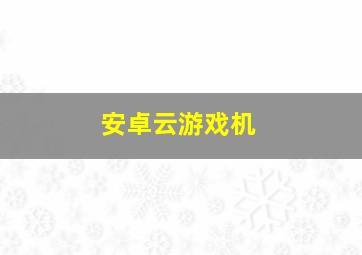 安卓云游戏机